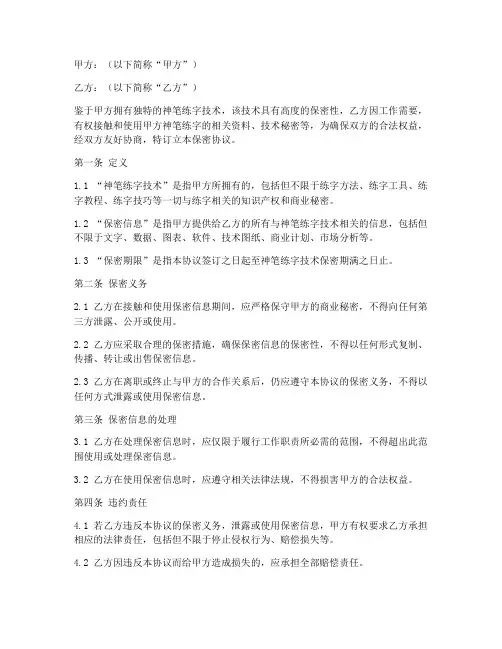 甲方：（以下简称“甲方”）

乙方：（以下简称“乙方”）

鉴于甲方拥有独特的神笔练字技术，该技术具有高度的保密性，乙方因工作需要，有权接触和使用甲方神笔练字的相关资料、技术秘密等，为确保双方的合法权益，经双方友好协商，特订立本保密协议。

第一条 定义

1.1 “神笔练字技术”是指甲方所拥有的，包括但不限于练字方法、练字工具、练字教程、练字技巧等一切与练字相关的知识产权和商业秘密。

1.2 “保密信息”是指甲方提供给乙方的所有与神笔练字技术相关的信息，包括但不限于文字、数据、图表、软件、技术图纸、商业计划、市场分析等。

1.3 “保密期限”是指本协议签订之日起至神笔练字技术保密期满之日止。

第二条 保密义务

2.1 乙方在接触和使用保密信息期间，应严格保守甲方的商业秘密，不得向任何第三方泄露、公开或使用。

2.2 乙方应采取合理的保密措施，确保保密信息的保密性，不得以任何形式复制、传播、转让或出售保密信息。

2.3 乙方在离职或终止与甲方的合作关系后，仍应遵守本协议的保密义务，不得以任何方式泄露或使用保密信息。

第三条 保密信息的处理

3.1 乙方在处理保密信息时，应仅限于履行工作职责所必需的范围，不得超出此范围使用或处理保密信息。

3.2 乙方在使用保密信息时，应遵守相关法律法规，不得损害甲方的合法权益。

第四条 违约责任

4.1 若乙方违反本协议的保密义务，泄露或使用保密信息，甲方有权要求乙方承担相应的法律责任，包括但不限于停止侵权行为、赔偿损失等。

4.2 乙方因违反本协议而给甲方造成损失的，应承担全部赔偿责任。